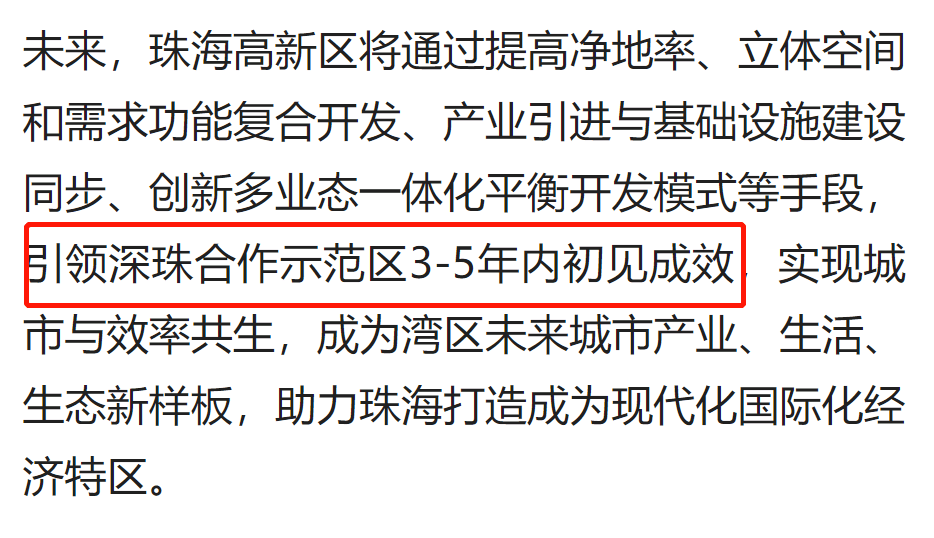 未来，珠海高新区将通过提高净地率、立体空间和需求功能复合开发、产业引进与基础设施建设同步、创新多业态一体化平衡开发模式等手段，引领深珠合作示范区3-5年内初见成效，实现城市与效率共生，成为湾区未来城市产业、生活、生态新样板，助力珠海打造成为现代化国际化经济特区。